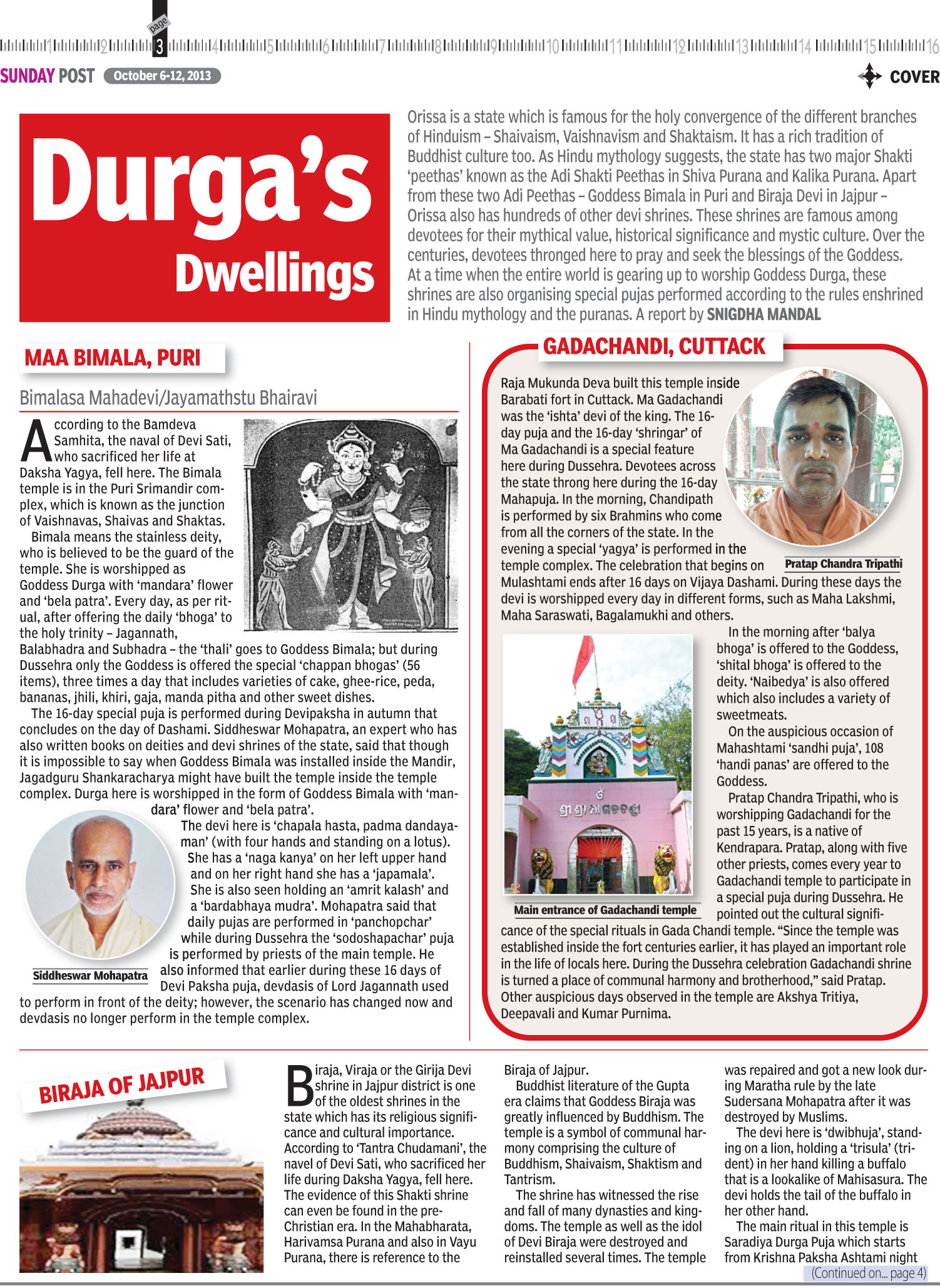 1 2 page 3 4 5 6 7 8 9 10 11 12 13 14 15 16

SUNDAY POST October 6-12, 2013

COVER

Durga's Dwellings

Orissa is a state which is famous for the holy convergence of the different branches of Hinduism – Shaivaism, Vaishnavism and Shaktaism. It has a rich tradition of Buddhist culture too. As Hindu mythology suggests, the state has two major Shakti 'peethas' known as the Adi Shakti Peethas in Shiva Purana and Kalika Purana. Apart from these two Adi Peethas – Goddess Bimala in Puri and Biraja Devi in Jajpur – Orissa also has hundreds of other devi shrines. These shrines are famous among devotees for their mythical value, historical significance and mystic culture. Over the centuries, devotees thronged here to pray and seek the blessings of the Goddess. At a time when the entire world is gearing up to worship Goddess Durga, these shrines are also organising special pujas performed according to the rules enshrined in Hindu mythology and the puranas. A report by SNIGDHA MANDAL

MAA BIMALA, PURI

Bimalasa Mahadevi/Jayamathstu Bhairavi

According to the Bamdeva Samhita, the naval of Devi Sati, who sacrificed her life at Daksha Yagya, fell here. The Bimala temple is in the Puri Srimandir complex, which is known as the junction of Vaishnavas, Shaivas and Shaktas.

Bimala means the stainless deity, who is believed to be the guard of the temple. She is worshipped as Goddess Durga with 'mandara' flower and 'bela patra'. Every day, as per ritual, after offering the daily 'bhoga' to the holy trinity – Jagannath, Balabhadra and Subhadra – the 'thali' goes to Goddess Bimala; but during Dussehra only the Goddess is offered the special 'chappan bhogas' (56 items), three times a day that includes varieties of cake, ghee-rice, peda, bananas, jhili, khiri, gaja, manda pitha and other sweet dishes.

The 16-day special puja is performed during Devipaksha in autumn that concludes on the day of Dashami. Siddheswar Mohapatra, an expert who has also written books on deities and devi shrines of the state, said that though it is impossible to say when Goddess Bimala was installed inside the Mandir, Jagadguru Shankaracharya might have built the temple inside the temple complex. Durga here is worshipped in the form of Goddess Bimala with 'mandara' flower and 'bela patra'.

The devi here is 'chapala hasta, padma dandayaman' (with four hands and standing on a lotus). She has a 'naga kanya' on her left upper hand and on her right hand she has a 'japamala'. She is also seen holding an 'amrit kalash' and a 'bardabhaya mudra'. Mohapatra said that daily pujas are performed in 'panchopchar' while during Dussehra the 'sodoshapachar' puja is performed by priests of the main temple. He also informed that earlier during these 16 days of Devi Paksha puja, devdasis of Lord Jagannath used to perform in front of the deity; however, the scenario has changed now and devdasis no longer perform in the temple complex.

Siddheswar Mohapatra

GADACHANDI, CUTTACK

Raja Mukunda Deva built this temple inside Barabati fort in Cuttack. Ma Gadachandi was the 'ishta' devi of the king. The 16-day puja and the 16-day 'shringar' of Ma Gadachandi is a special feature here during Dussehra. Devotees across the state throng here during the 16-day Mahapuja. In the morning, Chandipath is performed by six Brahmins who come from all the corners of the state. In the evening a special 'yagya' is performed in the temple complex. The celebration that begins on Mulashtami ends after 16 days on Vijaya Dashami. During these days the devi is worshipped every day in different forms, such as Maha Lakshmi, Maha Saraswati, Bagalamukhi and others.

Pratap Chandra Tripathi

In the morning after 'balya bhoga' is offered to the Goddess, 'shital bhoga' is offered to the deity. 'Naibedya' is also offered which also includes a variety of sweetmeats.

On the auspicious occasion of Mahashtami 'sandhi puja', 108 'handi panas' are offered to the Goddess.

Pratap Chandra Tripathi, who is worshipping Gadachandi for the past 15 years, is a native of Kendrapara. Pratap, along with five other priests, comes every year to Gadachandi temple to participate in a special puja during Dussehra. He pointed out the cultural significance of the special rituals in Gada Chandi temple. "Since the temple was established inside the fort centuries earlier, it has played an important role in the life of locals here. During the Dussehra celebration Gadachandi shrine is turned a place of communal harmony and brotherhood," said Pratap. Other auspicious days observed in the temple are Akshya Tritiya, Deepavali and Kumar Purnima.

ଓଁ
ଶ୍ରୀ ଶ୍ରୀ ମା ଗଡଚଣ୍ଡୀ

Main entrance of Gadachandi temple

BIRAJA OF JAJPUR

Biraja, Viraja or the Girija Devi shrine in Jajpur district is one of the oldest shrines in the state which has its religious significance and cultural importance. According to 'Tantra Chudamani', the navel of Devi Sati, who sacrificed her life during Daksha Yagya, fell here. The evidence of this Shakti shrine can even be found in the pre-Christian era. In the Mahabharata, Harivamsa Purana and also in Vayu Purana, there is reference to the Biraja of Jajpur.

Buddhist literature of the Gupta era claims that Goddess Biraja was greatly influenced by Buddhism. The temple is a symbol of communal harmony comprising the culture of Buddhism, Shaivaism, Shaktism and Tantrism.

The shrine has witnessed the rise and fall of many dynasties and kingdoms. The temple as well as the idol of Devi Biraja were destroyed and reinstalled several times. The temple was repaired and got a new look during Maratha rule by the late Sudersana Mohapatra after it was destroyed by Muslims.

The devi here is 'dwibhuja', standing on a lion, holding a 'trisula' (trident) in her hand killing a buffalo that is a lookalike of Mahisasura. The devi holds the tail of the buffalo in her other hand.

The main ritual in this temple is Saradiya Durga Puja which starts from Krishna Paksha Ashtami night

(Continued on... page 4)